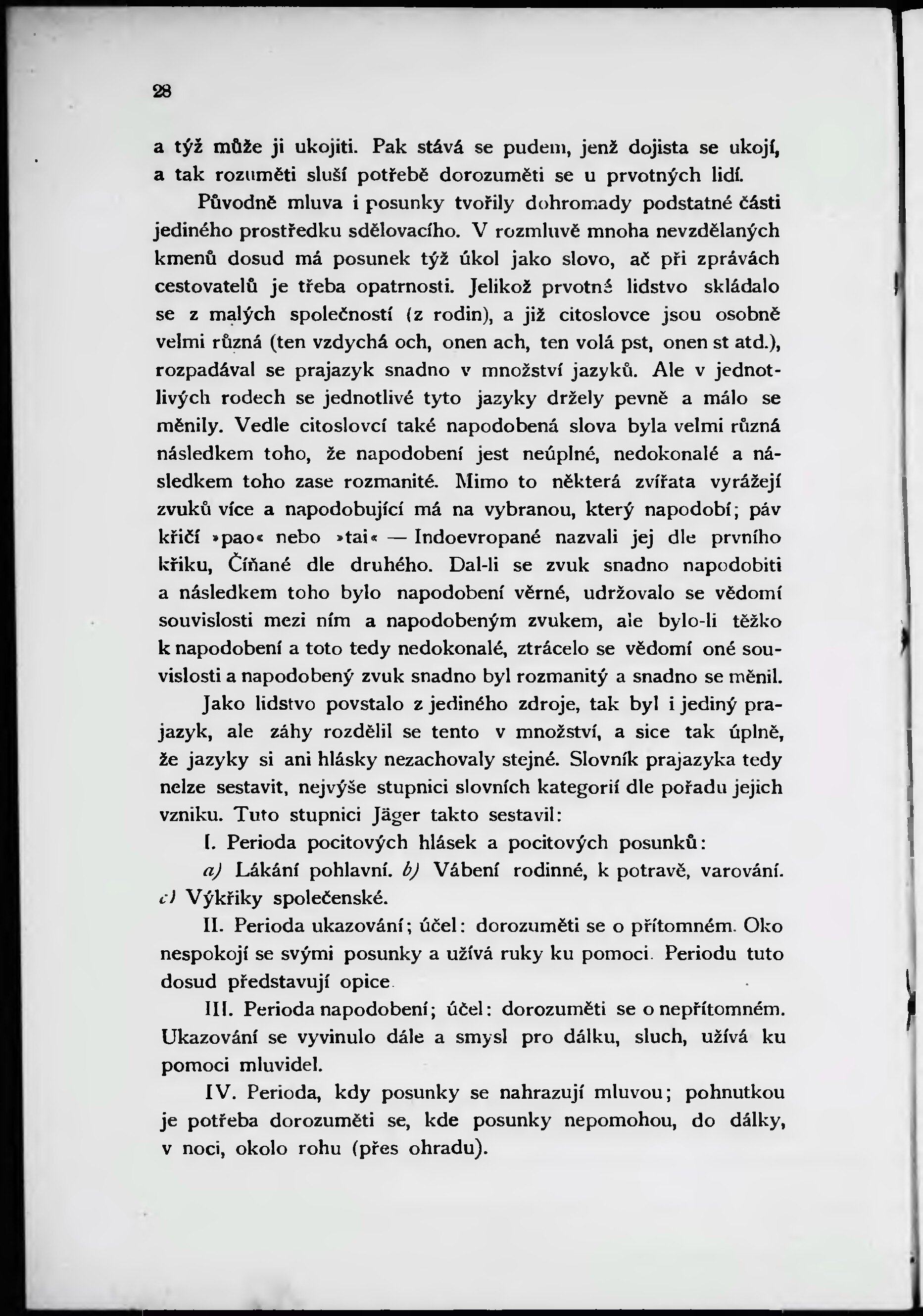 28

a týž může ji ukojiti. Pak stává se pudem, jenž dojista se ukojí, a tak rozuměti sluší potřebě dorozuměti se u prvotných lidí.

Původně mluva i posunky tvořily dohromady podstatné části jediného prostředku sdělovacího. V rozmluvě mnoha nevzdělaných kmenů dosud má posunek týž úkol jako slovo, ač při zprávách cestovatelů je třeba opatrnosti. Jelikož prvotné lidstvo skládalo se z malých společností (z rodin), a již citoslovce jsou osobně velmi různá (ten vzdychá och, onen ach, ten volá pst, onen st atd.), rozpadával se prajazyk snadno v množství jazyků. Ale v jednotlivých rodech se jednotlivé tyto jazyky držely pevně a málo se měnily. Vedle citoslovcí také napodobená slova byla velmi různá následkem toho, že napodobení jest neúplné, nedokonalé a následkem toho zase rozmanité. Mimo to některá zvířata vyrážejí zvuků více a napodobující má na vybranou, který napodobí; páv křičí »pao« nebo »tai« — Indoevropané nazvali jej dle prvního křiku, Číňané dle druhého. Dal-li se zvuk snadno napodobiti a následkem toho bylo napodobení věrné, udržovalo se vědomí souvislosti mezi ním a napodobeným zvukem, ale bylo-li těžko k napodobení a toto tedy nedokonalé, ztrácelo se vědomí oné souvislosti a napodobený zvuk snadno byl rozmanitý a snadno se měnil.

Jako lidstvo povstalo z jediného zdroje, tak byl i jediný prajazyk, ale záhy rozdělil se tento v množství, a sice tak úplně, že jazyky si ani hlásky nezachovaly stejné. Slovník prajazyka tedy nelze sestavit, nejvýše stupnici slovních kategorií dle pořadu jejich vzniku. Tuto stupnici Jäger takto sestavil:

I. Perioda pocitových hlásek a pocitových posunků:

a) Lákání pohlavní. b) Vábení rodinné, k potravě, varování. c) Výkřiky společenské.

II. Perioda ukazování; účel: dorozuměti se o přítomném. Oko nespokojí se svými posunky a užívá ruky ku pomoci. Periodu tuto dosud představují opice.

III. Perioda napodobení; účel: dorozuměti se o nepřítomném. Ukazování se vyvinulo dále a smysl pro dálku, sluch, užívá ku pomoci mluvidel.

IV. Perioda, kdy posunky se nahrazují mluvou; pohnutkou je potřeba dorozuměti se, kde posunky nepomohou, do dálky, v noci, okolo rohu (přes ohradu).